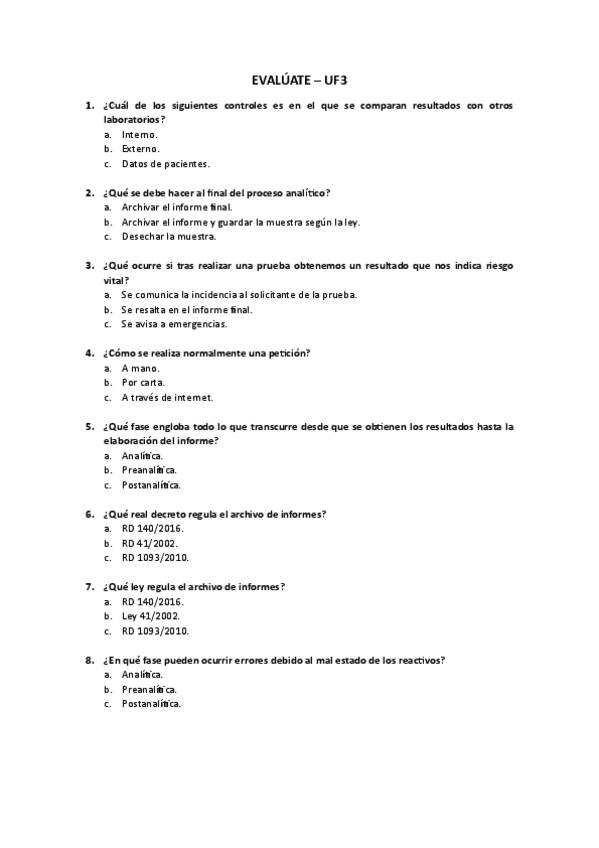 EVALÚATE – UF3

1. ¿Cuál de los siguientes controles es en el que se comparan resultados con otros laboratorios?
a. Interno.
b. Externo.
c. Datos de pacientes.

2. ¿Qué se debe hacer al final del proceso analítico?
a. Archivar el informe final.
b. Archivar el informe y guardar la muestra según la ley.
c. Desechar la muestra.

3. ¿Qué ocurre si tras realizar una prueba obtenemos un resultado que nos indica riesgo vital?
a. Se comunica la incidencia al solicitante de la prueba.
b. Se resalta en el informe final.
c. Se avisa a emergencias.

4. ¿Cómo se realiza normalmente una petición?
a. A mano.
b. Por carta.
c. A través de internet.

5. ¿Qué fase engloba todo lo que transcurre desde que se obtienen los resultados hasta la elaboración del informe?
a. Analítica.
b. Preanalítica.
c. Postanalítica.

6. ¿Qué real decreto regula el archivo de informes?
a. RD 140/2016.
b. RD 41/2002.
c. RD 1093/2010.

7. ¿Qué ley regula el archivo de informes?
a. RD 140/2016.
b. Ley 41/2002.
c. RD 1093/2010.

8. ¿En qué fase pueden ocurrir errores debido al mal estado de los reactivos?
a. Analítica.
b. Preanalítica.
c. Postanalítica.